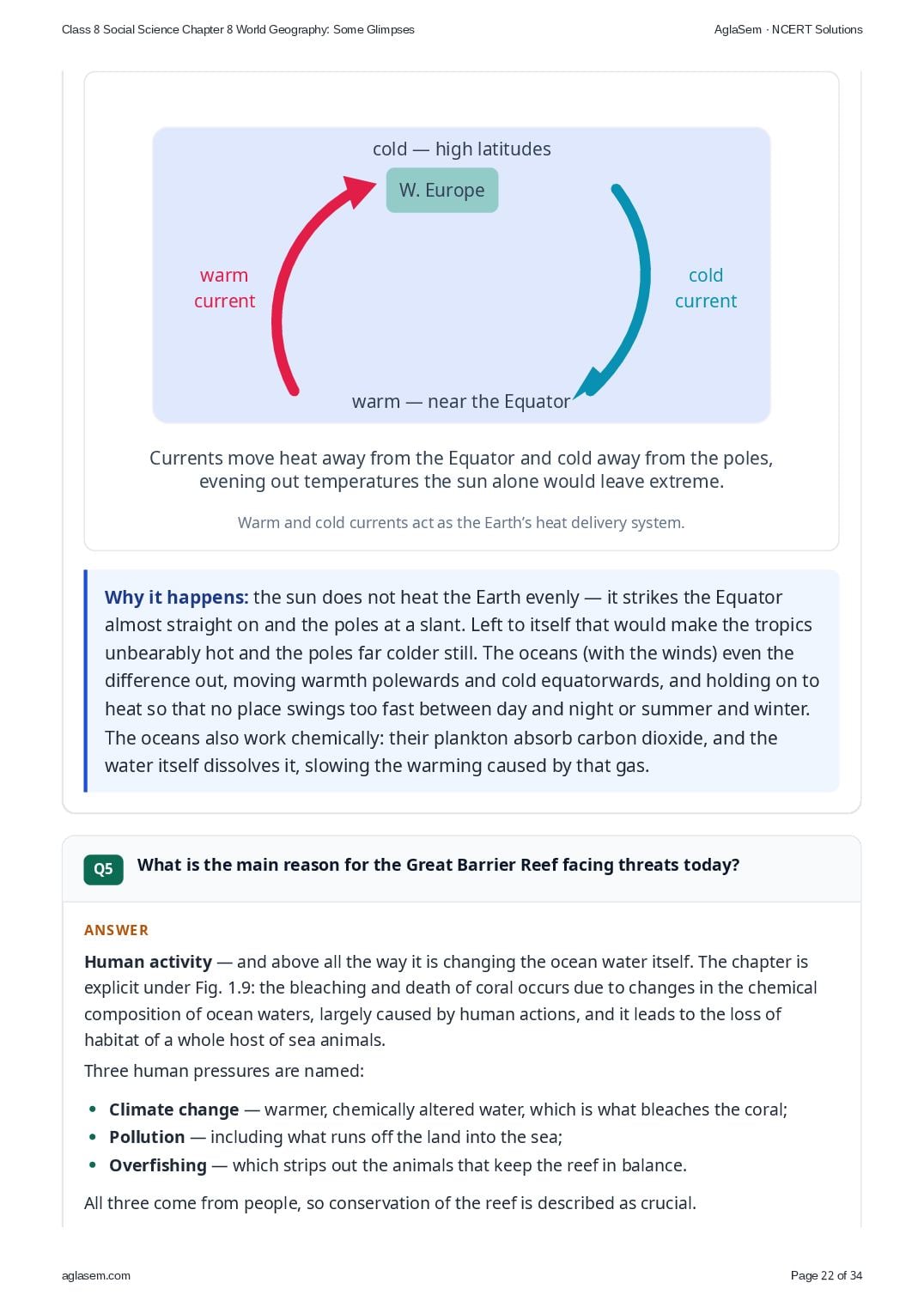 Class 8 Social Science Chapter 8 World Geography: Some Glimpses

AglaSem · NCERT Solutions

cold — high latitudes

W. Europe

warm current

cold current

warm — near the Equator

Currents move heat away from the Equator and cold away from the poles, evening out temperatures the sun alone would leave extreme.

Warm and cold currents act as the Earth's heat delivery system.

Why it happens: the sun does not heat the Earth evenly — it strikes the Equator almost straight on and the poles at a slant. Left to itself that would make the tropics unbearably hot and the poles far colder still. The oceans (with the winds) even the difference out, moving warmth polewards and cold equatorwards, and holding on to heat so that no place swings too fast between day and night or summer and winter. The oceans also work chemically: their plankton absorb carbon dioxide, and the water itself dissolves it, slowing the warming caused by that gas.

Q5 What is the main reason for the Great Barrier Reef facing threats today?

ANSWER

Human activity — and above all the way it is changing the ocean water itself. The chapter is explicit under Fig. 1.9: the bleaching and death of coral occurs due to changes in the chemical composition of ocean waters, largely caused by human actions, and it leads to the loss of habitat of a whole host of sea animals.

Three human pressures are named:

• Climate change — warmer, chemically altered water, which is what bleaches the coral;
• Pollution — including what runs off the land into the sea;
• Overfishing — which strips out the animals that keep the reef in balance.

All three come from people, so conservation of the reef is described as crucial.

aglasem.com

Page 22 of 34